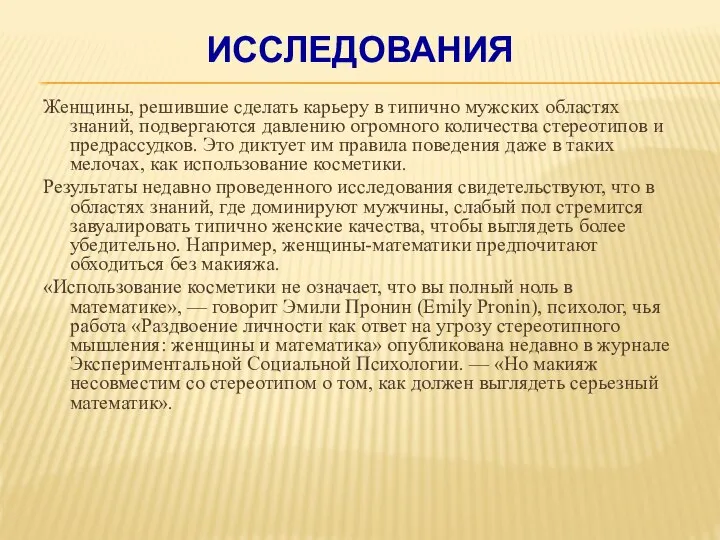 ИССЛЕДОВАНИЯ

Женщины, решившие сделать карьеру в типично мужских областях знаний, подвергаются давлению огромного количества стереотипов и предрассудков. Это диктует им правила поведения даже в таких мелочах, как использование косметики.

Результаты недавно проведенного исследования свидетельствуют, что в областях знаний, где доминируют мужчины, слабый пол стремится завуалировать типично женские качества, чтобы выглядеть более убедительно. Например, женщины-математики предпочитают обходиться без макияжа.

«Использование косметики не означает, что вы полный ноль в математике», — говорит Эмили Пронин (Emily Pronin), психолог, чья работа «Раздвоение личности как ответ на угрозу стереотипного мышления: женщины и математика» опубликована недавно в журнале Экспериментальной Социальной Психологии. — «Но макияж несовместим со стереотипом о том, как должен выглядеть серьезный математик».